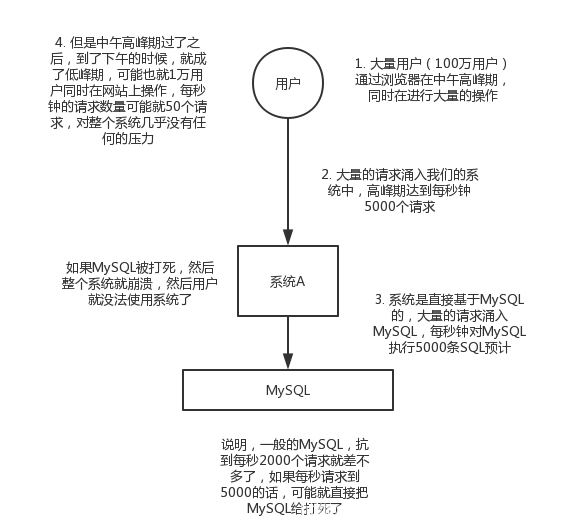 4. 但是中午高峰期过了之后，到了下午的时候，就成了低峰期，可能也就1万用户同时在网站上操作，每秒钟的请求数量可能就50个请求，对整个系统几乎没有任何的压力

用户

1. 大量用户（100万用户）通过浏览器在中午高峰期，同时在进行大量的操作

2. 大量的请求涌入我们的系统中，高峰期达到每秒钟5000个请求

如果MySQL被打死，然后整个系统就崩溃，然后用户就没法使用系统了

系统A

3. 系统是直接基于MySQL的，大量的请求涌入MySQL，每秒钟对MySQL执行5000条SQL预计

MySQL

说明，一般的MySQL，抗到每秒2000个请求就差不多了，如果每秒请求到5000的话，可能就直接把MySQL给打死了